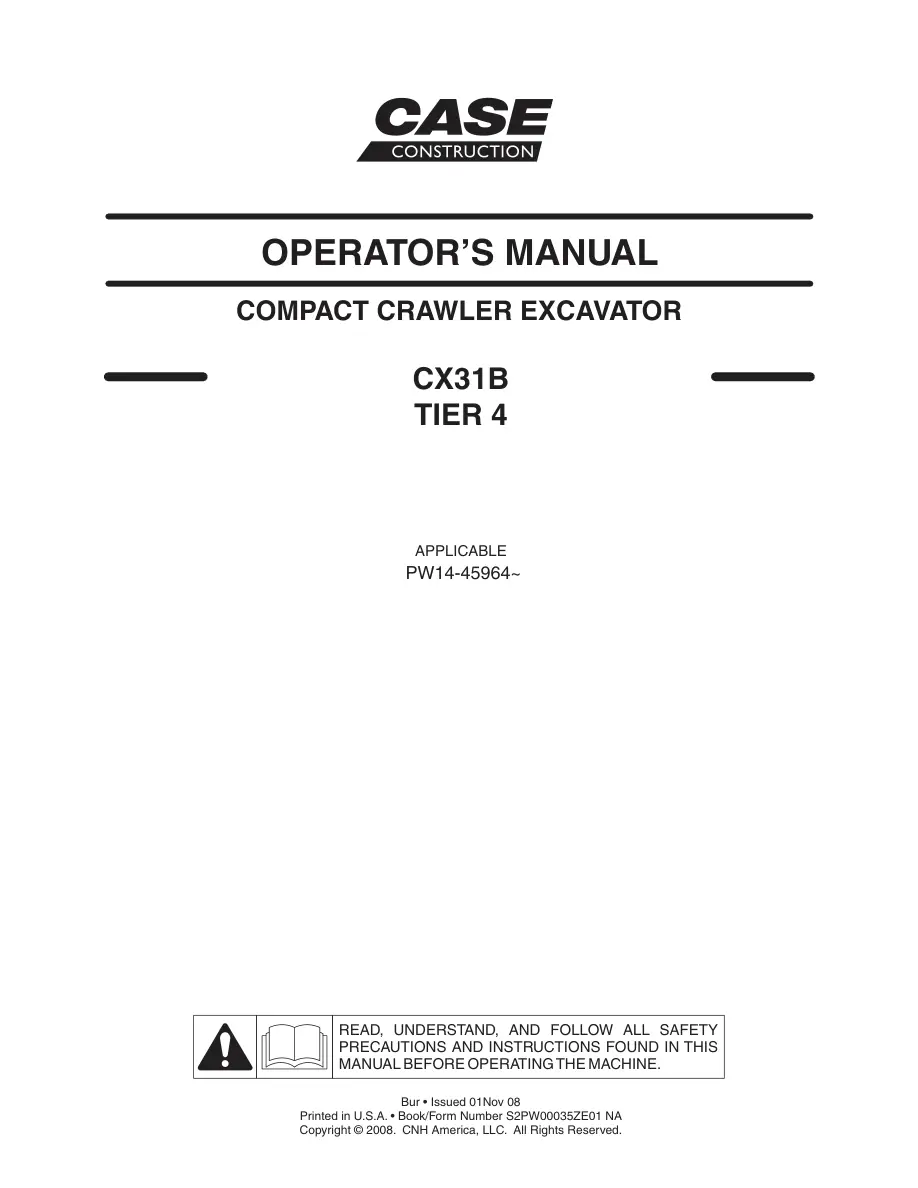 CASE
CONSTRUCTION

OPERATOR'S MANUAL

COMPACT CRAWLER EXCAVATOR

CX31B
TIER 4

APPLICABLE
PW14-45964~

READ, UNDERSTAND, AND FOLLOW ALL SAFETY PRECAUTIONS AND INSTRUCTIONS FOUND IN THIS MANUAL BEFORE OPERATING THE MACHINE.

Bur • Issued 01Nov 08
Printed in U.S.A. • Book/Form Number S2PW00035ZE01 NA
Copyright © 2008. CNH America, LLC. All Rights Reserved.